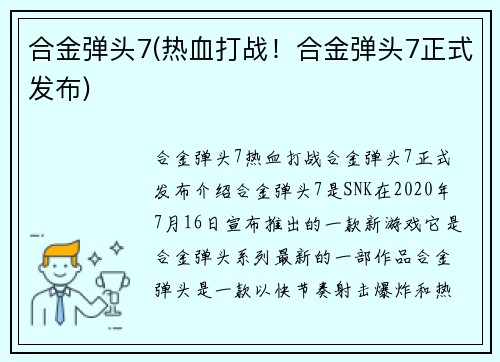 合金弹头7(热血打战！合金弹头7正式发布)

合金弹头7热血打战合金弹头7正式发布介绍合金弹头7是SNK在2020年7月16日宣布推出的一款新游戏它是合金弹头系列最新的一部作品合金弹头是一款以快节奏射击爆炸和热